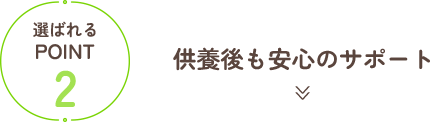 選ばれる
POINT
2

供養後も安心のサポート